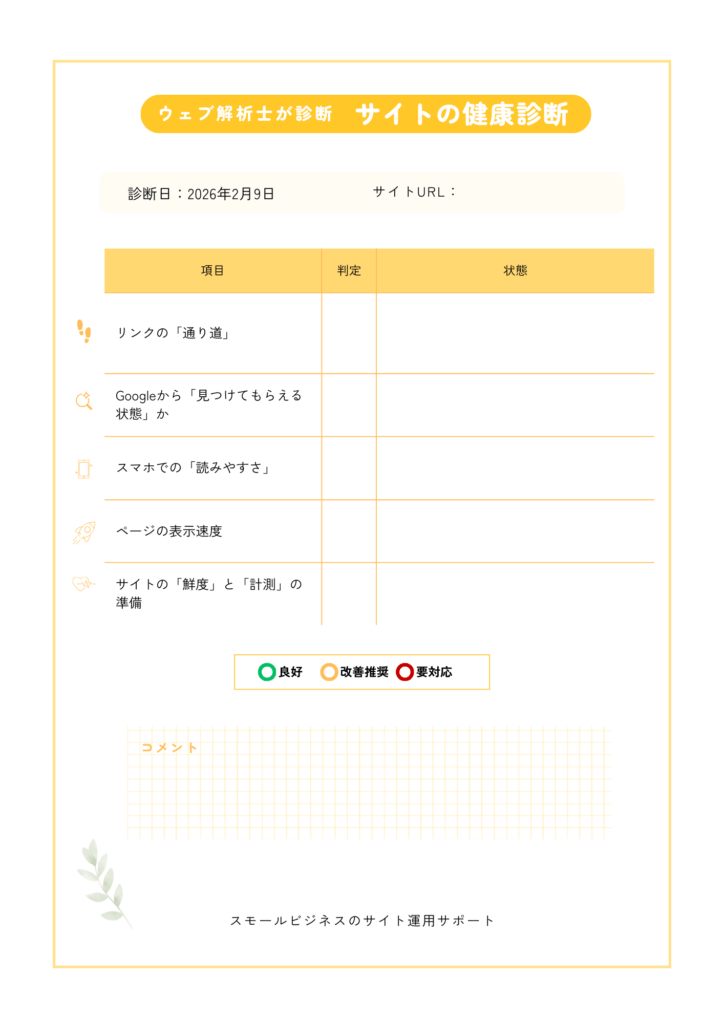 ウェブ解析士が診断 サイトの健康診断

診断日：2026年2月9日　　サイトURL：

| 項目 | 判定 | 状態 |
|---|---|---|
| リンクの「通り道」 | | |
| Googleから「見つけてもらえる状態」か | | |
| スマホでの「読みやすさ」 | | |
| ページの表示速度 | | |
| サイトの「鮮度」と「計測」の準備 | | |

良好　改善推奨　要対応

コメント

スモールビジネスのサイト運用サポート